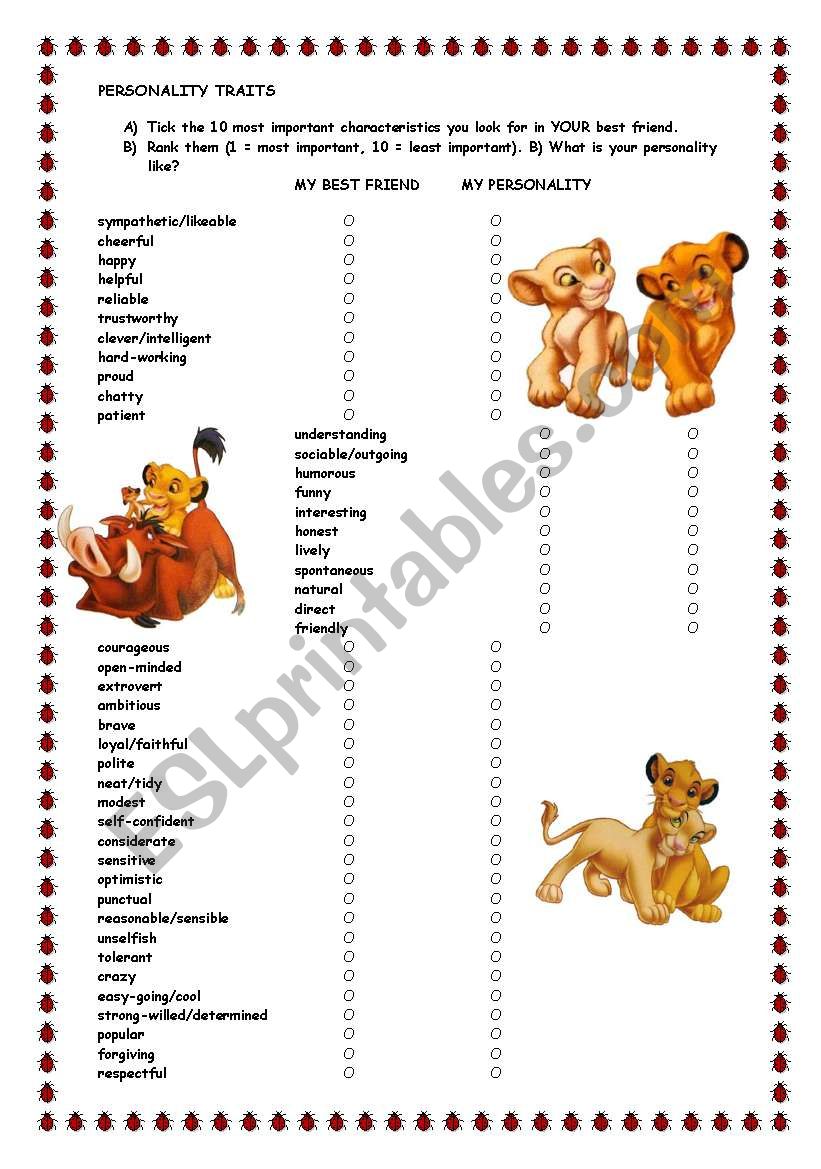 PERSONALITY TRAITS

A) Tick the 10 most important characteristics you look for in YOUR best friend.
B) Rank them (1 = most important, 10 = least important). B) What is your personality like?

| | MY BEST FRIEND | MY PERSONALITY |
|---|---|---|
| sympathetic/likeable | O | O |
| cheerful | O | O |
| happy | O | O |
| helpful | O | O |
| reliable | O | O |
| trustworthy | O | O |
| clever/intelligent | O | O |
| hard-working | O | O |
| proud | O | O |
| chatty | O | O |
| patient | O | O |
| understanding | O | O |
| sociable/outgoing | O | O |
| humorous | O | O |
| funny | O | O |
| interesting | O | O |
| honest | O | O |
| lively | O | O |
| spontaneous | O | O |
| natural | O | O |
| direct | O | O |
| friendly | O | O |
| courageous | O | O |
| open-minded | O | O |
| extrovert | O | O |
| ambitious | O | O |
| brave | O | O |
| loyal/faithful | O | O |
| polite | O | O |
| neat/tidy | O | O |
| modest | O | O |
| self-confident | O | O |
| considerate | O | O |
| sensitive | O | O |
| optimistic | O | O |
| punctual | O | O |
| reasonable/sensible | O | O |
| unselfish | O | O |
| tolerant | O | O |
| crazy | O | O |
| easy-going/cool | O | O |
| strong-willed/determined | O | O |
| popular | O | O |
| forgiving | O | O |
| respectful | O | O |

ESLprintables.com